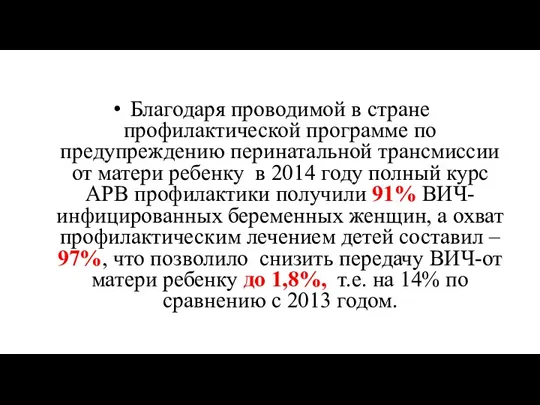 • Благодаря проводимой в стране профилактической программе по предупреждению перинатальной трансмиссии от матери ребенку в 2014 году полный курс АРВ профилактики получили 91% ВИЧ-инфицированных беременных женщин, а охват профилактическим лечением детей составил – 97%, что позволило снизить передачу ВИЧ-от матери ребенку до 1,8%, т.е. на 14% по сравнению с 2013 годом.